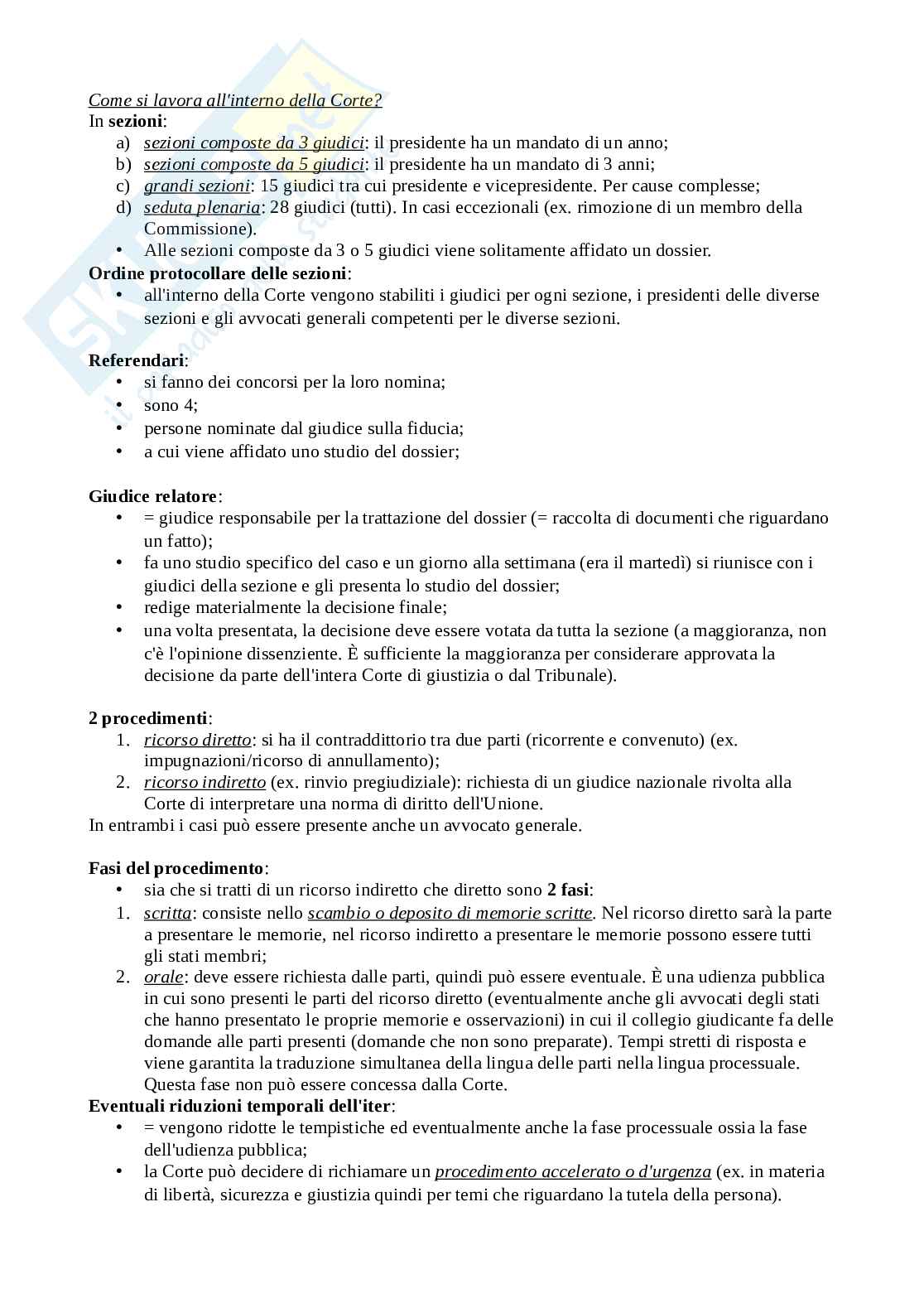 Come si lavora all'interno della Corte?
In **sezioni**:
a) sezioni composte da 3 giudici: il presidente ha un mandato di un anno;
b) sezioni composte da 5 giudici: il presidente ha un mandato di 3 anni;
c) grandi sezioni: 15 giudici tra cui presidente e vicepresidente. Per cause complesse;
d) seduta plenaria: 28 giudici (tutti). In casi eccezionali (ex. rimozione di un membro della Commissione).
• Alle sezioni composte da 3 o 5 giudici viene solitamente affidato un dossier.
**Ordine protocollare delle sezioni**:
• all'interno della Corte vengono stabiliti i giudici per ogni sezione, i presidenti delle diverse sezioni e gli avvocati generali competenti per le diverse sezioni.

**Referendari**:
• si fanno dei concorsi per la loro nomina;
• sono 4;
• persone nominate dal giudice sulla fiducia;
• a cui viene affidato uno studio del dossier;

**Giudice relatore**:
• = giudice responsabile per la trattazione del dossier (= raccolta di documenti che riguardano un fatto);
• fa uno studio specifico del caso e un giorno alla settimana (era il martedì) si riunisce con i giudici della sezione e gli presenta lo studio del dossier;
• redige materialmente la decisione finale;
• una volta presentata, la decisione deve essere votata da tutta la sezione (a maggioranza, non c'è l'opinione dissenziente. È sufficiente la maggioranza per considerare approvata la decisione da parte dell'intera Corte di giustizia o dal Tribunale).

**2 procedimenti**:
1. ricorso diretto: si ha il contraddittorio tra due parti (ricorrente e convenuto) (ex. impugnazioni/ricorso di annullamento);
2. ricorso indiretto (ex. rinvio pregiudiziale): richiesta di un giudice nazionale rivolta alla Corte di interpretare una norma di diritto dell'Unione.
In entrambi i casi può essere presente anche un avvocato generale.

**Fasi del procedimento**:
• sia che si tratti di un ricorso indiretto che diretto sono **2 fasi**:
1. scritta: consiste nello scambio o deposito di memorie scritte. Nel ricorso diretto sarà la parte a presentare le memorie, nel ricorso indiretto a presentare le memorie possono essere tutti gli stati membri;
2. orale: deve essere richiesta dalle parti, quindi può essere eventuale. È una udienza pubblica in cui sono presenti le parti del ricorso diretto (eventualmente anche gli avvocati degli stati che hanno presentato le proprie memorie e osservazioni) in cui il collegio giudicante fa delle domande alle parti presenti (domande che non sono preparate). Tempi stretti di risposta e viene garantita la traduzione simultanea della lingua delle parti nella lingua processuale. Questa fase non può essere concessa dalla Corte.
**Eventuali riduzioni temporali dell'iter**:
• = vengono ridotte le tempistiche ed eventualmente anche la fase processuale ossia la fase dell'udienza pubblica;
• la Corte può decidere di richiamare un procedimento accelerato o d'urgenza (ex. in materia di libertà, sicurezza e giustizia quindi per temi che riguardano la tutela della persona).